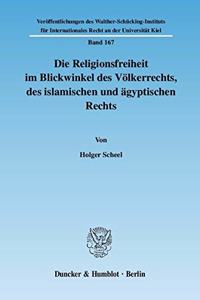 Veröffentlichungen des Walther-Schücking-Instituts für Internationales Recht an der Universität Kiel

Band 167

Die Religionsfreiheit im Blickwinkel des Völkerrechts, des islamischen und ägyptischen Rechts

Von

Holger Scheel

Duncker & Humblot · Berlin